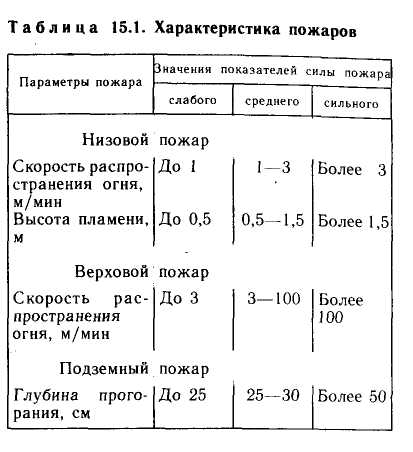 Таблица 15.1. Характеристика пожаров

| Параметры пожара | Значения показателей силы пожара | | |
|---|---|---|---|
| | слабого | среднего | сильного |
| Низовой пожар | | | |
| Скорость распространения огня, м/мин | До 1 | 1—3 | Более 3 |
| Высота пламени, м | До 0,5 | 0,5—1,5 | Более 1,5 |
| Верховой пожар | | | |
| Скорость распространения огня, м/мин | До 3 | 3—100 | Более 100 |
| Подземный пожар | | | |
| Глубина прогорания, см | До 25 | 25—30 | Более 50 |